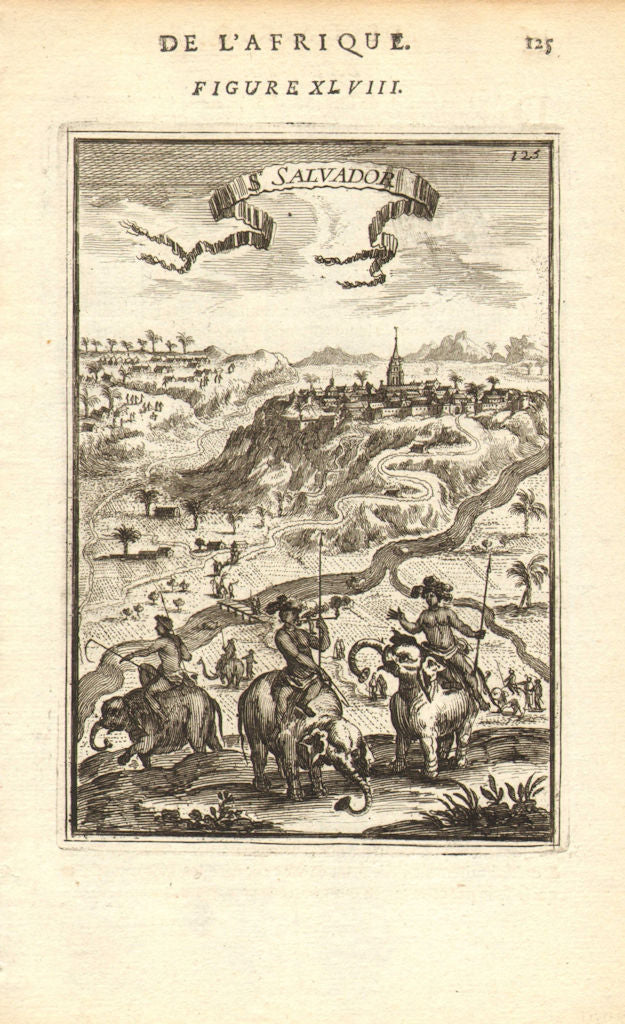 DE L'AFRIQUE. 125

FIGURE XLVIII.

125

S. SALVADOR